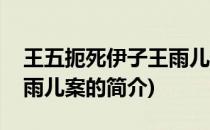 王五扼死伊子王雨儿
雨儿案的简介)